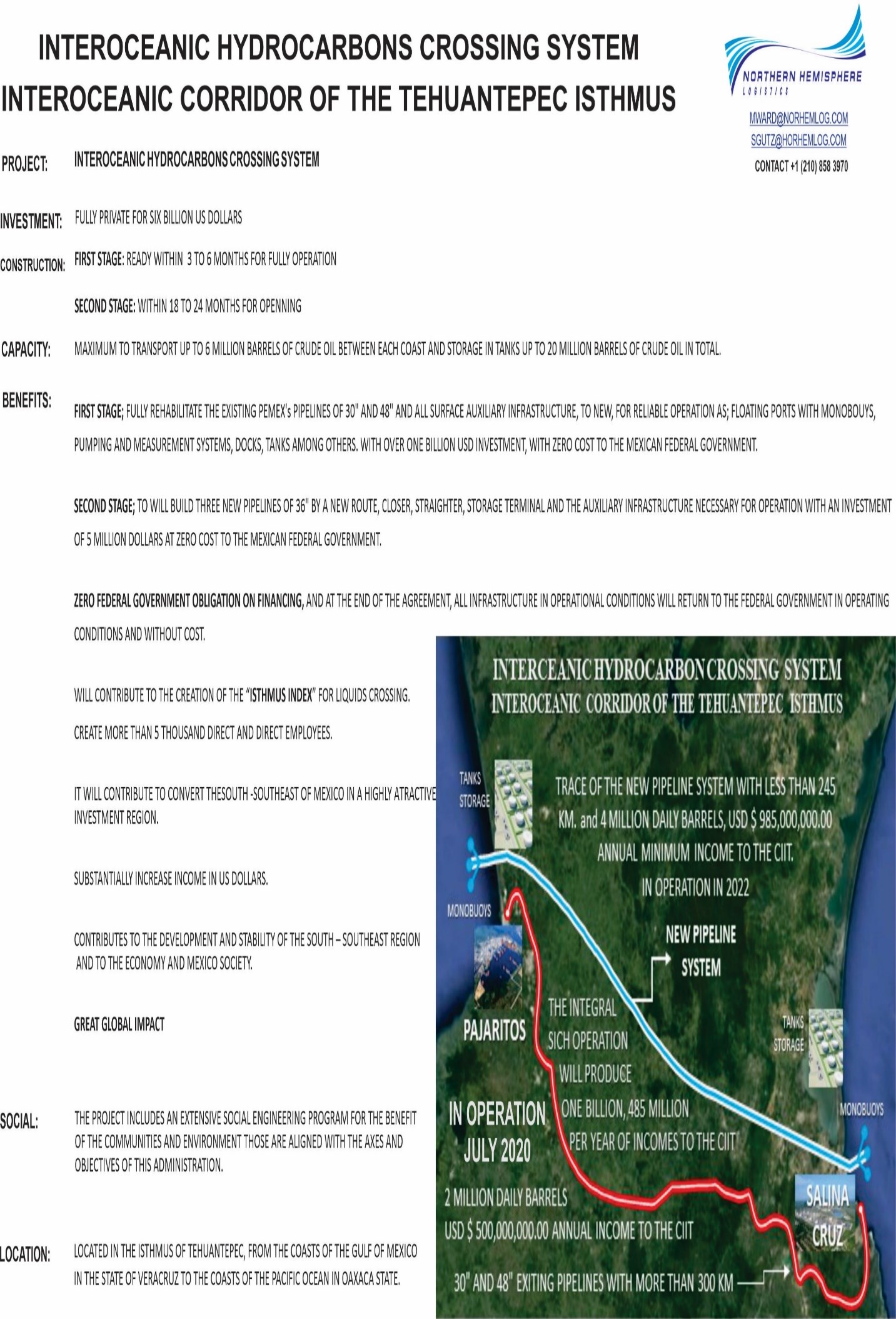 INTEROCEANIC HYDROCARBONS CROSSING SYSTEM
INTEROCEANIC CORRIDOR OF THE TEHUANTEPEC ISTHMUS

NORTHERN HEMISPHERE LOGISTICS
MWARD@NORHEMLOG.COM
SGUTZ@HORHEMLOG.COM
CONTACT +1 (210) 858 3970

PROJECT: INTEROCEANIC HYDROCARBONS CROSSING SYSTEM

INVESTMENT: FULLY PRIVATE FOR SIX BILLION US DOLLARS

CONSTRUCTION: FIRST STAGE: READY WITHIN 3 TO 6 MONTHS FOR FULLY OPERATION

SECOND STAGE: WITHIN 18 TO 24 MONTHS FOR OPENNING

CAPACITY: MAXIMUM TO TRANSPORT UP TO 6 MILLION BARRELS OF CRUDE OIL BETWEEN EACH COAST AND STORAGE IN TANKS UP TO 20 MILLION BARRELS OF CRUDE OIL IN TOTAL.

BENEFITS: FIRST STAGE; FULLY REHABILITATE THE EXISTING PEMEX's PIPELINES OF 30" AND 48" AND ALL SURFACE AUXILIARY INFRASTRUCTURE, TO NEW, FOR RELIABLE OPERATION AS; FLOATING PORTS WITH MONOBOUYS, PUMPING AND MEASUREMENT SYSTEMS, DOCKS, TANKS AMONG OTHERS. WITH OVER ONE BILLION USD INVESTMENT, WITH ZERO COST TO THE MEXICAN FEDERAL GOVERNMENT.

SECOND STAGE; TO WILL BUILD THREE NEW PIPELINES OF 36" BY A NEW ROUTE, CLOSER, STRAIGHTER, STORAGE TERMINAL AND THE AUXILIARY INFRASTRUCTURE NECESSARY FOR OPERATION WITH AN INVESTMENT OF 5 MILLION DOLLARS AT ZERO COST TO THE MEXICAN FEDERAL GOVERNMENT.

ZERO FEDERAL GOVERNMENT OBLIGATION ON FINANCING, AND AT THE END OF THE AGREEMENT, ALL INFRASTRUCTURE IN OPERATIONAL CONDITIONS WILL RETURN TO THE FEDERAL GOVERNMENT IN OPERATING CONDITIONS AND WITHOUT COST.

WILL CONTRIBUTE TO THE CREATION OF THE "ISTHMUS INDEX" FOR LIQUIDS CROSSING.

CREATE MORE THAN 5 THOUSAND DIRECT AND DIRECT EMPLOYEES.

IT WILL CONTRIBUTE TO CONVERT THESOUTH -SOUTHEAST OF MEXICO IN A HIGHLY ATRACTIVE INVESTMENT REGION.

SUBSTANTIALLY INCREASE INCOME IN US DOLLARS.

CONTRIBUTES TO THE DEVELOPMENT AND STABILITY OF THE SOUTH – SOUTHEAST REGION AND TO THE ECONOMY AND MEXICO SOCIETY.

GREAT GLOBAL IMPACT

SOCIAL: THE PROJECT INCLUDES AN EXTENSIVE SOCIAL ENGINEERING PROGRAM FOR THE BENEFIT OF THE COMMUNITIES AND ENVIRONMENT THOSE ARE ALIGNED WITH THE AXES AND OBJECTIVES OF THIS ADMINISTRATION.

LOCATION: LOCATED IN THE ISTHMUS OF TEHUANTEPEC, FROM THE COASTS OF THE GULF OF MEXICO IN THE STATE OF VERACRUZ TO THE COASTS OF THE PACIFIC OCEAN IN OAXACA STATE.

INTERCEANIC HYDROCARBON CROSSING SYSTEM
INTEROCEANIC CORRIDOR OF THE TEHUANTEPEC ISTHMUS

TANKS STORAGE
TRACE OF THE NEW PIPELINE SYSTEM WITH LESS THAN 245 KM. and 4 MILLION DAILY BARRELS, USD $ 985,000,000.00 ANNUAL MINIMUM INCOME TO THE CIIT. IN OPERATION IN 2022
MONOBUOYS
NEW PIPELINE SYSTEM
PAJARITOS
THE INTEGRAL SICH OPERATION WILL PRODUCE ONE BILLION, 485 MILLION PER YEAR OF INCOMES TO THE CIIT
TANKS STORAGE
MONOBUOYS
IN OPERATION JULY 2020
2 MILLION DAILY BARRELS
USD $ 500,000,000.00 ANNUAL INCOME TO THE CIIT
SALINA CRUZ
30" AND 48" EXITING PIPELINES WITH MORE THAN 300 KM